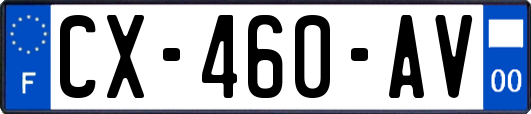 F
CX-460-AV
00